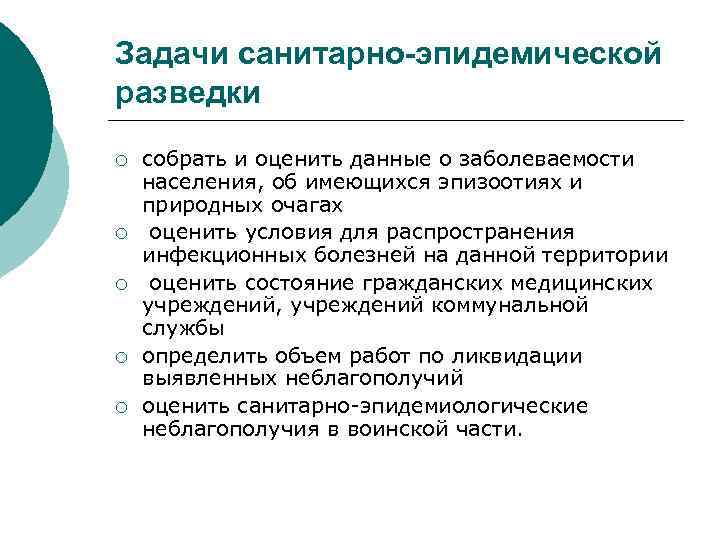 Задачи санитарно-эпидемической разведки

○ собрать и оценить данные о заболеваемости населения, об имеющихся эпизоотиях и природных очагах
○ оценить условия для распространения инфекционных болезней на данной территории
○ оценить состояние гражданских медицинских учреждений, учреждений коммунальной службы
○ определить объем работ по ликвидации выявленных неблагополучий
○ оценить санитарно-эпидемиологические неблагополучия в воинской части.